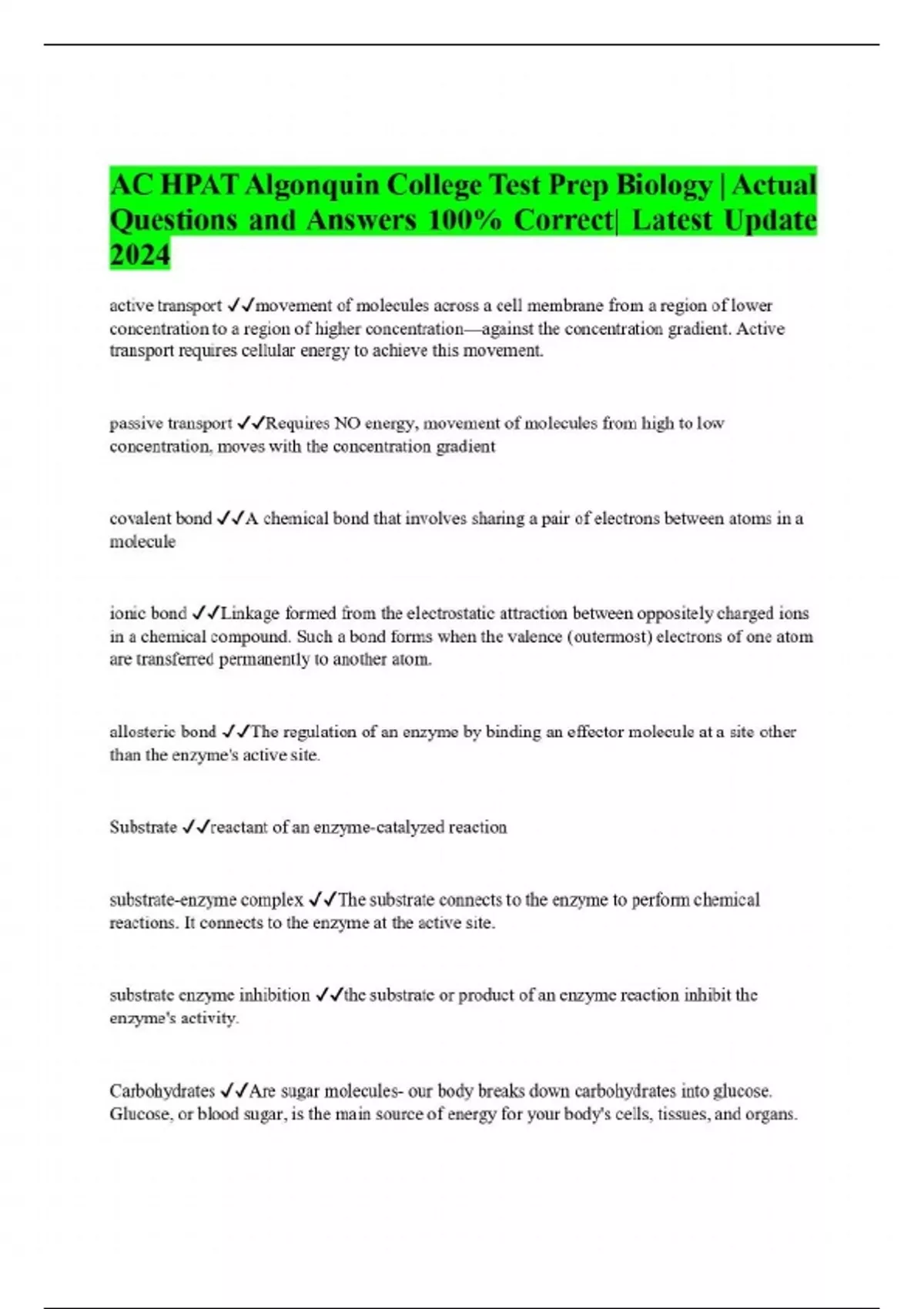 AC HPAT Algonquin College Test Prep Biology | Actual Questions and Answers 100% Correct| Latest Update 2024

active transport ✓✓movement of molecules across a cell membrane from a region of lower concentration to a region of higher concentration—against the concentration gradient. Active transport requires cellular energy to achieve this movement.

passive transport ✓✓Requires NO energy, movement of molecules from high to low concentration, moves with the concentration gradient

covalent bond ✓✓A chemical bond that involves sharing a pair of electrons between atoms in a molecule

ionic bond ✓✓Linkage formed from the electrostatic attraction between oppositely charged ions in a chemical compound. Such a bond forms when the valence (outermost) electrons of one atom are transferred permanently to another atom.

allosteric bond ✓✓The regulation of an enzyme by binding an effector molecule at a site other than the enzyme's active site.

Substrate ✓✓reactant of an enzyme-catalyzed reaction

substrate-enzyme complex ✓✓The substrate connects to the enzyme to perform chemical reactions. It connects to the enzyme at the active site.

substrate enzyme inhibition ✓✓the substrate or product of an enzyme reaction inhibit the enzyme's activity.

Carbohydrates ✓✓Are sugar molecules- our body breaks down carbohydrates into glucose. Glucose, or blood sugar, is the main source of energy for your body's cells, tissues, and organs.